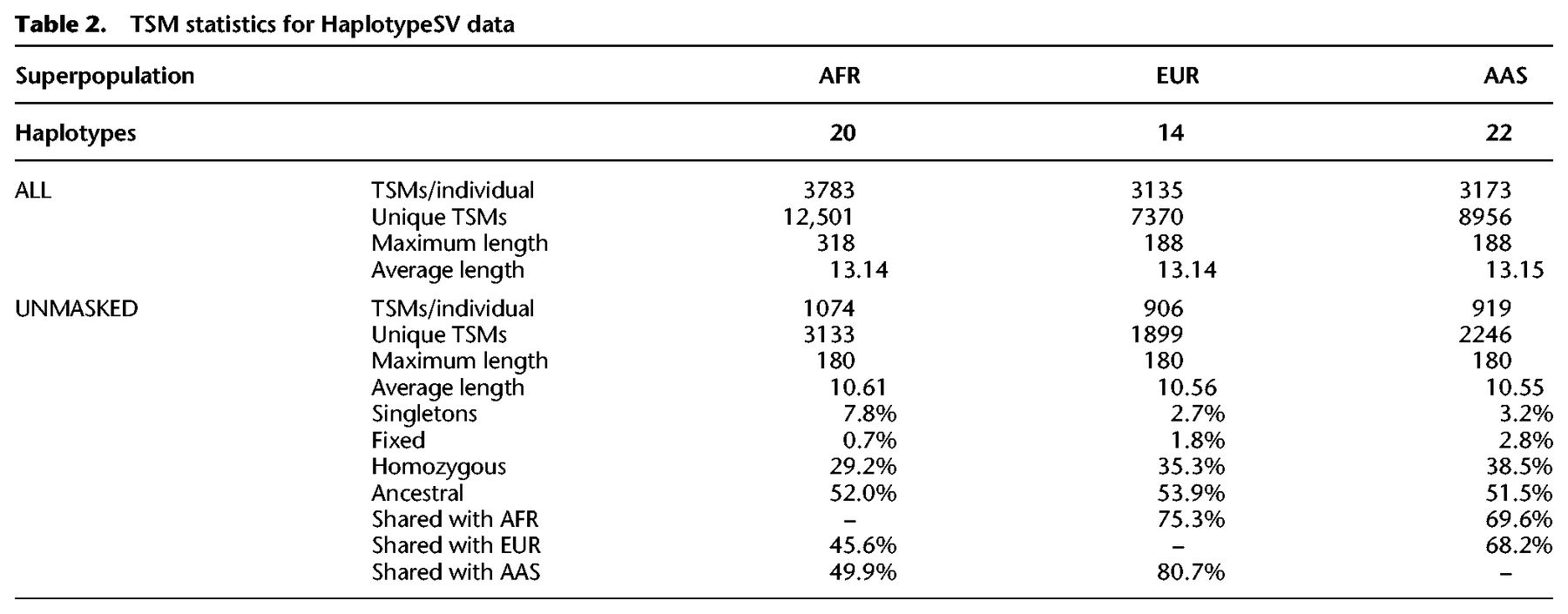 Table 2. TSM statistics for HaplotypeSV data

| Superpopulation | | AFR | EUR | AAS |
|---|---|---|---|---|
| Haplotypes | | 20 | 14 | 22 |
| ALL | TSMs/individual | 3783 | 3135 | 3173 |
| | Unique TSMs | 12,501 | 7370 | 8956 |
| | Maximum length | 318 | 188 | 188 |
| | Average length | 13.14 | 13.14 | 13.15 |
| UNMASKED | TSMs/individual | 1074 | 906 | 919 |
| | Unique TSMs | 3133 | 1899 | 2246 |
| | Maximum length | 180 | 180 | 180 |
| | Average length | 10.61 | 10.56 | 10.55 |
| | Singletons | 7.8% | 2.7% | 3.2% |
| | Fixed | 0.7% | 1.8% | 2.8% |
| | Homozygous | 29.2% | 35.3% | 38.5% |
| | Ancestral | 52.0% | 53.9% | 51.5% |
| | Shared with AFR | – | 75.3% | 69.6% |
| | Shared with EUR | 45.6% | – | 68.2% |
| | Shared with AAS | 49.9% | 80.7% | – |